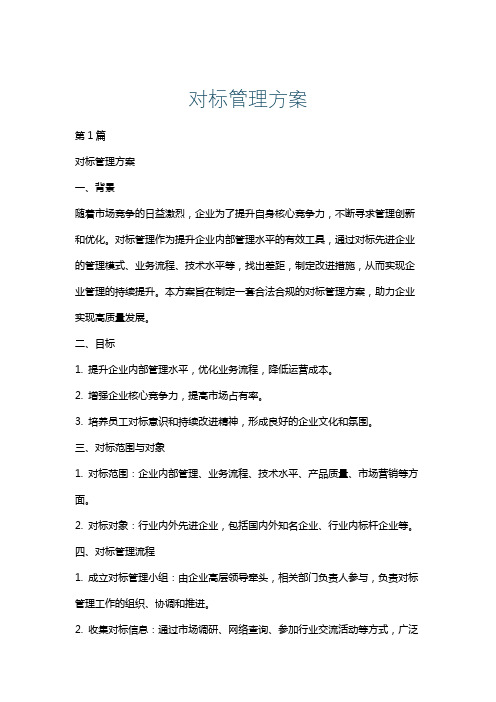 对标管理方案

第1篇

对标管理方案

一、背景

随着市场竞争的日益激烈，企业为了提升自身核心竞争力，不断寻求管理创新和优化。对标管理作为提升企业内部管理水平的有效工具，通过对标先进企业的管理模式、业务流程、技术水平等，找出差距，制定改进措施，从而实现企业管理的持续提升。本方案旨在制定一套合法合规的对标管理方案，助力企业实现高质量发展。

二、目标

1. 提升企业内部管理水平，优化业务流程，降低运营成本。

2. 增强企业核心竞争力，提高市场占有率。

3. 培养员工对标意识和持续改进精神，形成良好的企业文化和氛围。

三、对标范围与对象

1. 对标范围：企业内部管理、业务流程、技术水平、产品质量、市场营销等方面。

2. 对标对象：行业内外先进企业，包括国内外知名企业、行业内标杆企业等。

四、对标管理流程

1. 成立对标管理小组：由企业高层领导牵头，相关部门负责人参与，负责对标管理工作的组织、协调和推进。

2. 收集对标信息：通过市场调研、网络查询、参加行业交流活动等方式，广泛